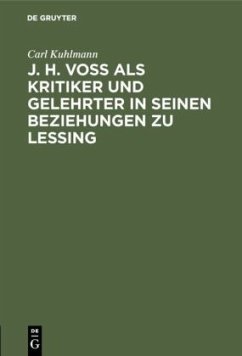 DE GRUYTER

Carl Kuhlmann

J. H. VOSS ALS KRITIKER UND GELEHRTER IN SEINEN BEZIEHUNGEN ZU LESSING

DE
G